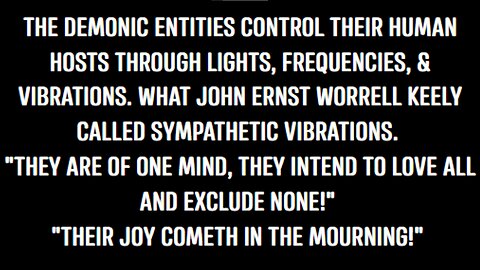 THE DEMONIC ENTITIES CONTROL THEIR HUMAN HOSTS THROUGH LIGHTS, FREQUENCIES, & VIBRATIONS. WHAT JOHN ERNST WORRELL KEELY CALLED SYMPATHETIC VIBRATIONS.
"THEY ARE OF ONE MIND, THEY INTEND TO LOVE ALL AND EXCLUDE NONE!"
"THEIR JOY COMETH IN THE MOURNING!"